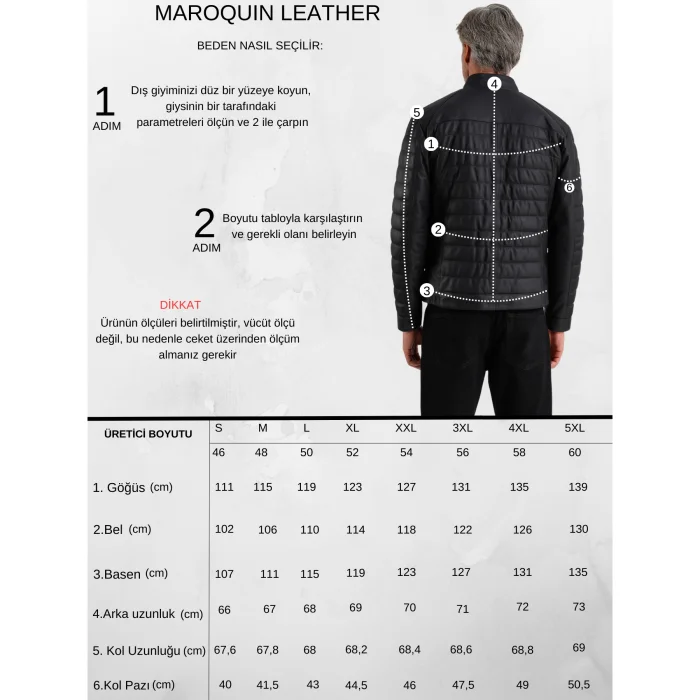 MAROQUIN LEATHER

BEDEN NASIL SEÇİLİR:

1 ADIM
Dış giyiminizi düz bir yüzeye koyun, giysinin bir tarafındaki parametreleri ölçün ve 2 ile çarpın

2 ADIM
Boyutu tabloyla karşılaştırın ve gerekli olanı belirleyin

DİKKAT
Ürünün ölçüleri belirtilmiştir, vücüt ölçü değil, bu nedenle ceket üzerinden ölçüm almanız gerekir

4
5
1
6
2
3

| ÜRETİCİ BOYUTU | S | M | L | XL | XXL | 3XL | 4XL | 5XL |
|---|---|---|---|---|---|---|---|---|
| | 46 | 48 | 50 | 52 | 54 | 56 | 58 | 60 |
| 1. Göğüs (cm) | 111 | 115 | 119 | 123 | 127 | 131 | 135 | 139 |
| 2.Bel (cm) | 102 | 106 | 110 | 114 | 118 | 122 | 126 | 130 |
| 3.Basen (cm) | 107 | 111 | 115 | 119 | 123 | 127 | 131 | 135 |
| 4.Arka uzunluk (cm) | 66 | 67 | 68 | 69 | 70 | 71 | 72 | 73 |
| 5. Kol Uzunluğu (cm) | 67,6 | 67,8 | 68 | 68,2 | 68,4 | 68,6 | 68,8 | 69 |
| 6.Kol Pazı (cm) | 40 | 41,5 | 43 | 44,5 | 46 | 47,5 | 49 | 50,5 |